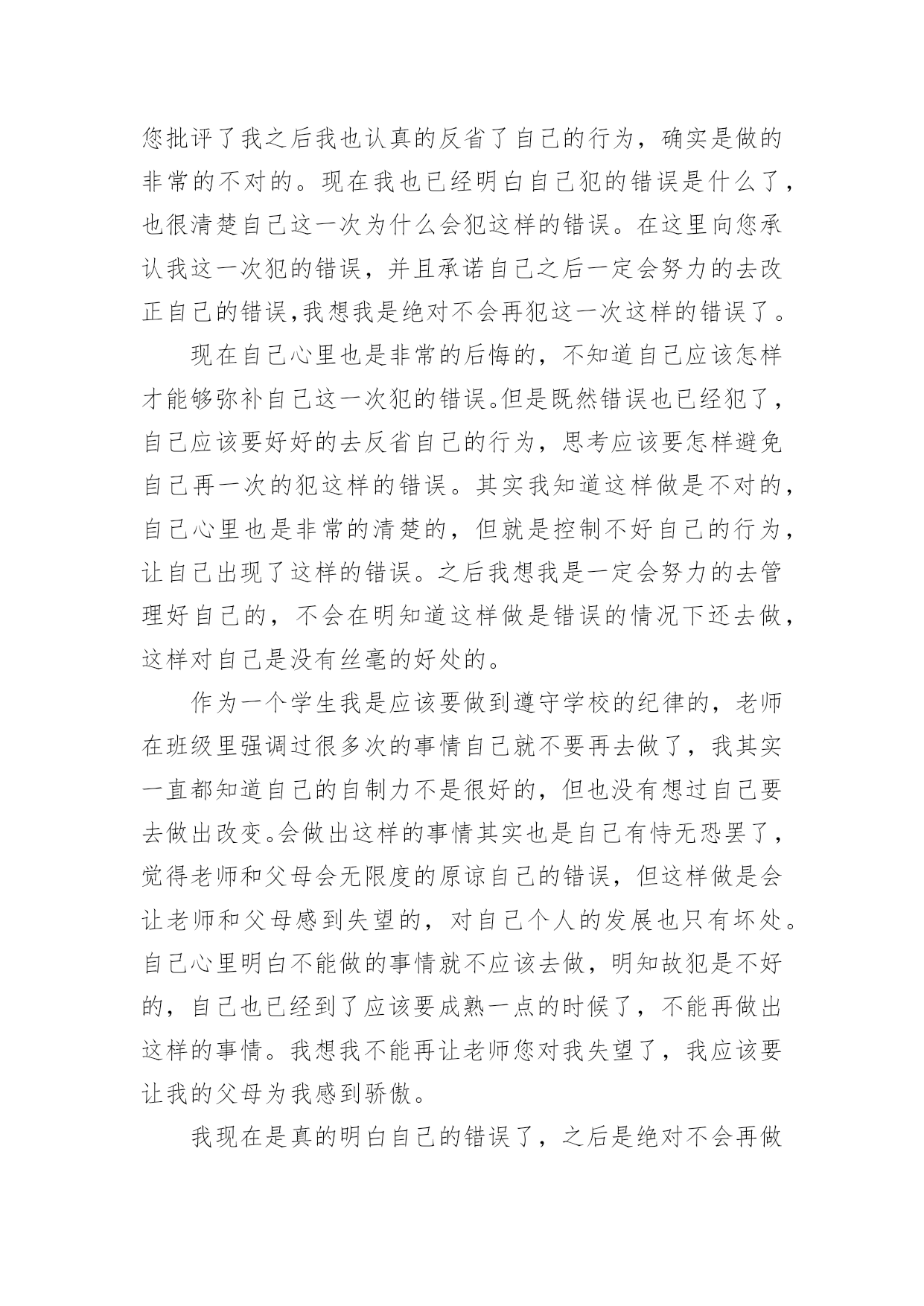 您批评了我之后我也认真的反省了自己的行为，确实是做的非常的不对的。现在我也已经明白自己犯的错误是什么了，也很清楚自己这一次为什么会犯这样的错误。在这里向您承认我这一次犯的错误，并且承诺自己之后一定会努力的去改正自己的错误,我想我是绝对不会再犯这一次这样的错误了。

现在自己心里也是非常的后悔的，不知道自己应该怎样才能够弥补自己这一次犯的错误。但是既然错误也已经犯了，自己应该要好好的去反省自己的行为，思考应该要怎样避免自己再一次的犯这样的错误。其实我知道这样做是不对的，自己心里也是非常的清楚的，但就是控制不好自己的行为，让自己出现了这样的错误。之后我想我是一定会努力的去管理好自己的，不会在明知道这样做是错误的情况下还去做，这样对自己是没有丝毫的好处的。

作为一个学生我是应该要做到遵守学校的纪律的，老师在班级里强调过很多次的事情自己就不要再去做了，我其实一直都知道自己的自制力不是很好的，但也没有想过自己要去做出改变。会做出这样的事情其实也是自己有恃无恐罢了，觉得老师和父母会无限度的原谅自己的错误，但这样做是会让老师和父母感到失望的，对自己个人的发展也只有坏处。自己心里明白不能做的事情就不应该去做，明知故犯是不好的，自己也已经到了应该要成熟一点的时候了，不能再做出这样的事情。我想我不能再让老师您对我失望了，我应该要让我的父母为我感到骄傲。

我现在是真的明白自己的错误了，之后是绝对不会再做